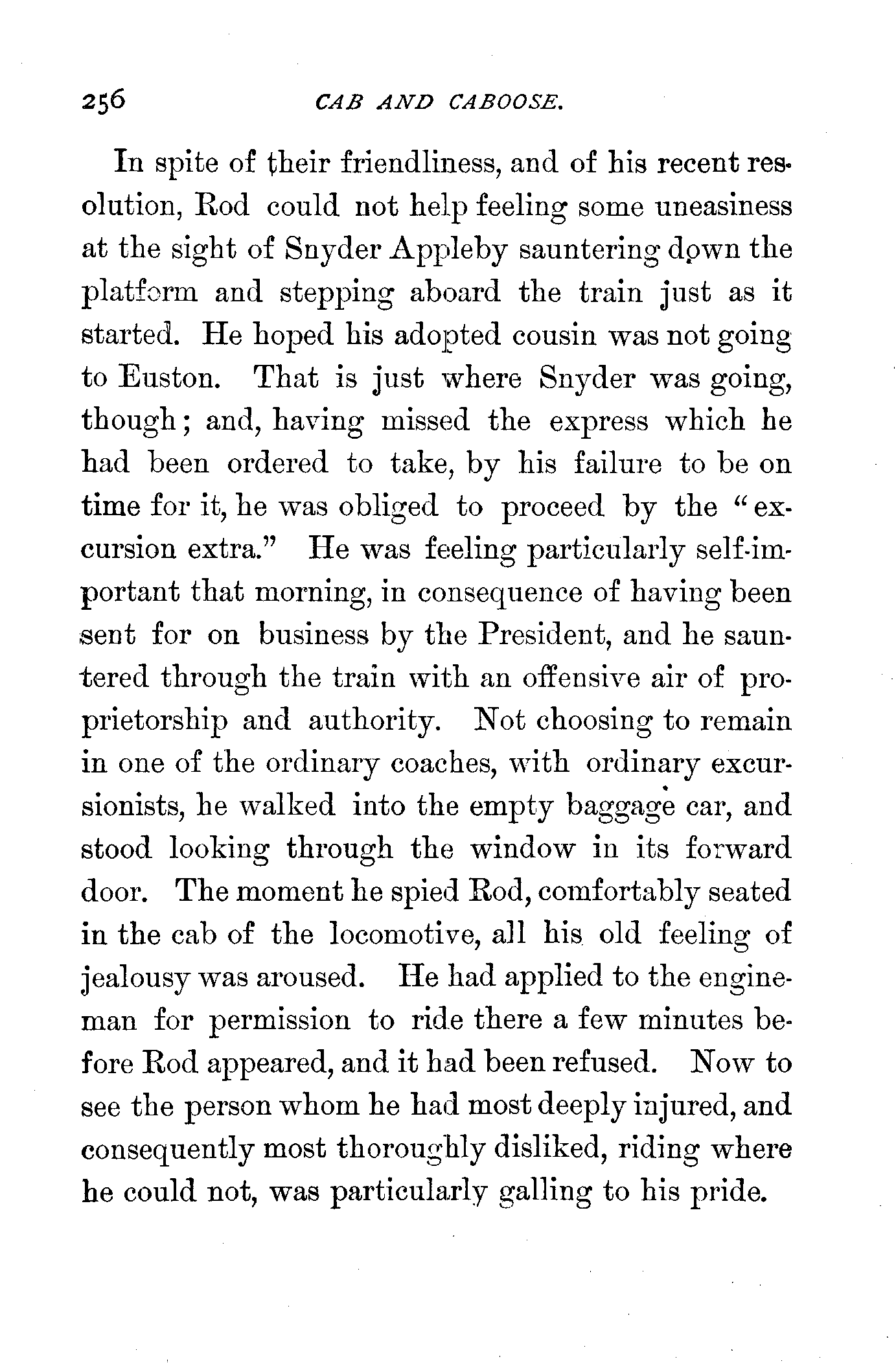 256 CAB AND CABOOSE.

In spite of their friendliness, and of his recent resolution, Rod could not help feeling some uneasiness at the sight of Snyder Appleby sauntering down the platform and stepping aboard the train just as it started. He hoped his adopted cousin was not going to Euston. That is just where Snyder was going, though; and, having missed the express which he had been ordered to take, by his failure to be on time for it, he was obliged to proceed by the "excursion extra." He was feeling particularly self-important that morning, in consequence of having been sent for on business by the President, and he sauntered through the train with an offensive air of proprietorship and authority. Not choosing to remain in one of the ordinary coaches, with ordinary excursionists, he walked into the empty baggage car, and stood looking through the window in its forward door. The moment he spied Rod, comfortably seated in the cab of the locomotive, all his old feeling of jealousy was aroused. He had applied to the engineman for permission to ride there a few minutes before Rod appeared, and it had been refused. Now to see the person whom he had most deeply injured, and consequently most thoroughly disliked, riding where he could not, was particularly galling to his pride.